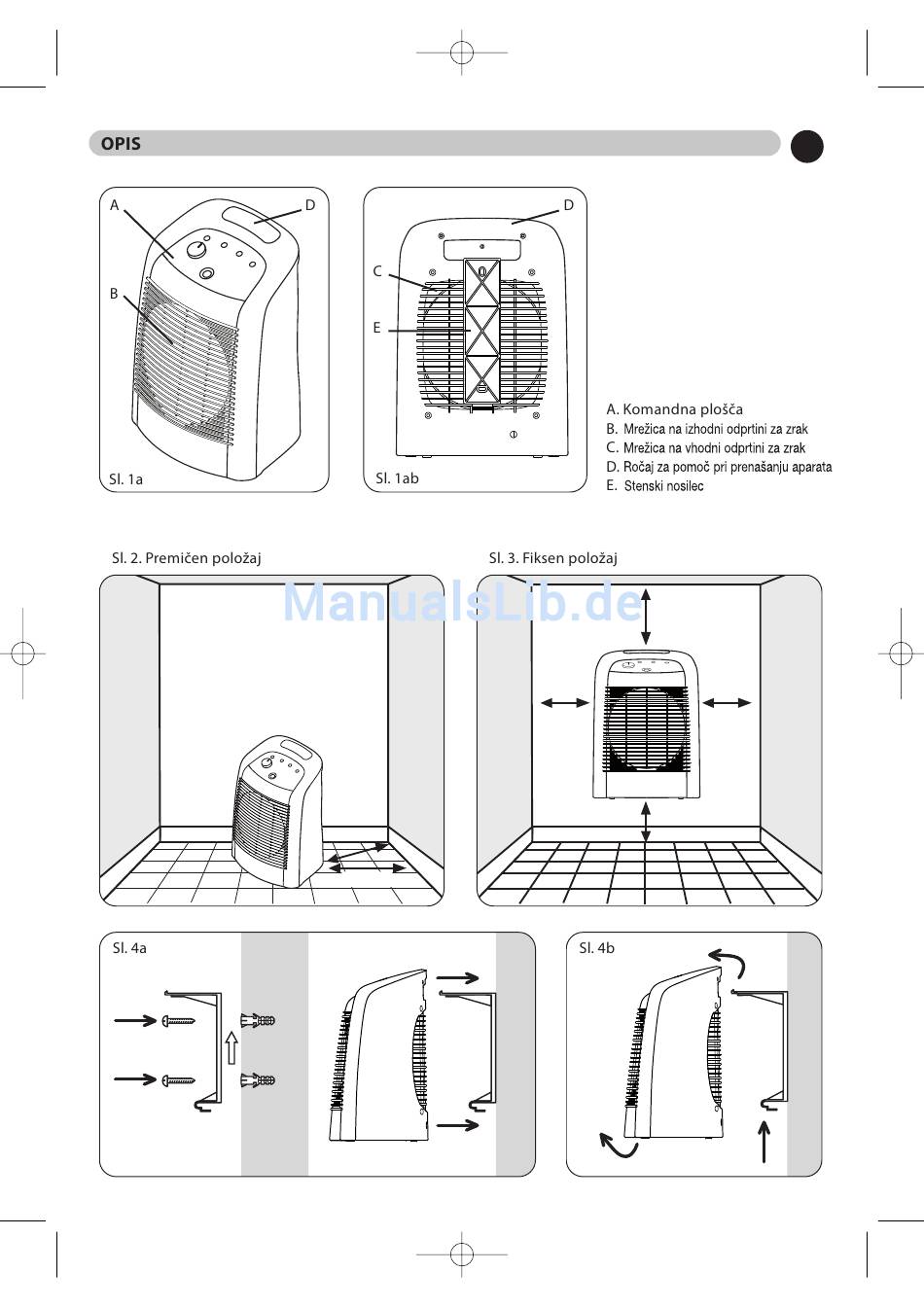 OPIS

A
D
B
Sl. 1a

D
C
E
Sl. 1ab

A. Komandna plošča
B. Mrežica na izhodni odprtini za zrak
C. Mrežica na vhodni odprtini za zrak
D. Ročaj za pomoč pri prenašanju aparata
E. Stenski nosilec

Sl. 2. Premičen položaj

Sl. 3. Fiksen položaj

ManualsLib.de

Sl. 4a

Sl. 4b